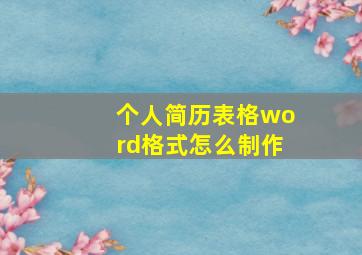 个人简历表格word格式怎么制作